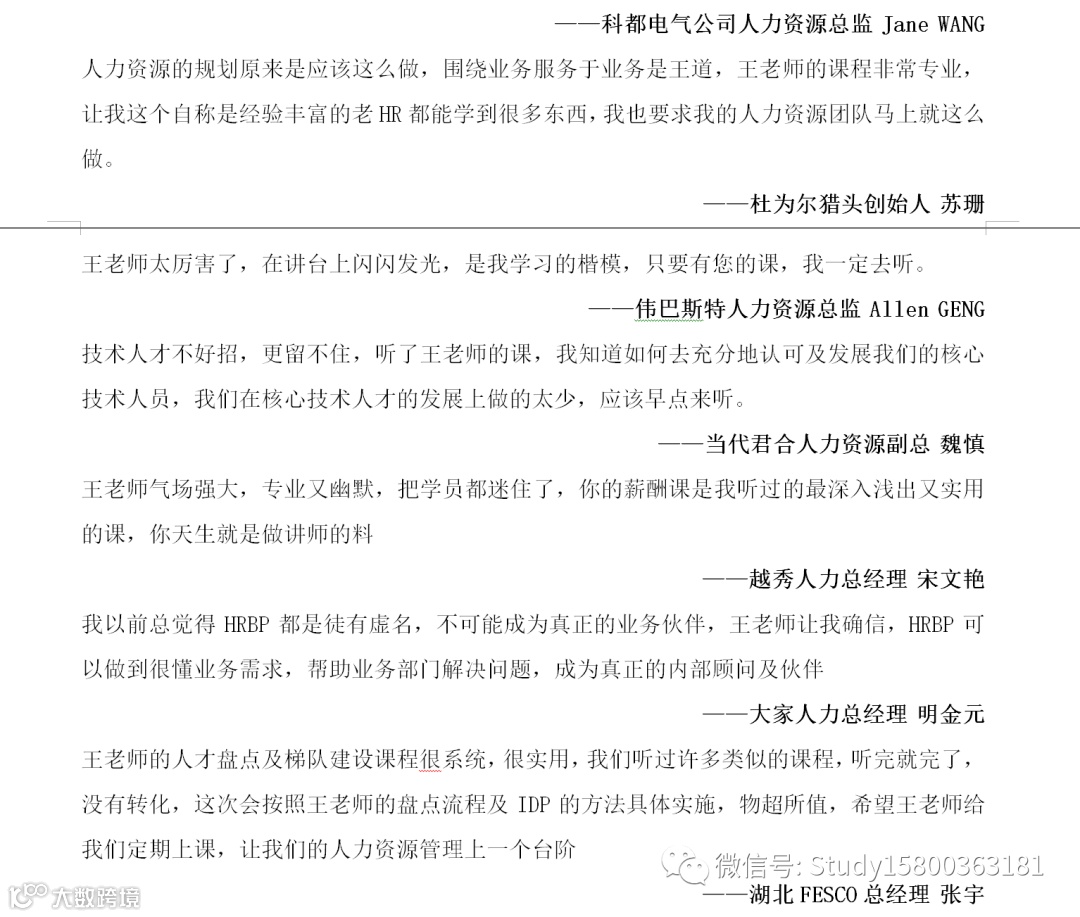 ——科都电气公司人力资源总监 Jane WANG

人力资源的规划原来是应该这么做，围绕业务服务于业务是王道，王老师的课程非常专业，让我这个自称是经验丰富的老 HR 都能学到很多东西，我也要求我的人力资源团队马上就这么做。

——杜为尔猎头创始人 苏珊

王老师太厉害了，在讲台上闪闪发光，是我学习的楷模，只要有您的课，我一定去听。

——伟巴斯特人力资源总监 Allen GENG

技术人才不好招，更留不住，听了王老师的课，我知道如何去充分地认可及发展我们的核心技术人员，我们在核心技术人才的发展上做的太少，应该早点来听。

——当代君合人力资源副总 魏慎

王老师气场强大，专业又幽默，把学员都迷住了，你的薪酬课是我听过的最深入浅出又实用的课，你天生就是做讲师的料

——越秀人力总经理 宋文艳

我以前总觉得 HRBP 都是徒有虚名，不可能成为真正的业务伙伴，王老师让我确信，HRBP 可以做到很懂业务需求，帮助业务部门解决问题，成为真正的内部顾问及伙伴

——大家人力总经理 明金元

王老师的人才盘点及梯队建设课程很系统，很实用，我们听过许多类似的课程，听完就完了，没有转化，这次会按照王老师的盘点流程及 IDP 的方法具体实施，物超所值，希望王老师给我们定期上课，让我们的人力资源管理上一个台阶

——湖北 FESCO 总经理 张宇

微信号: Study15800363181

大数跨境